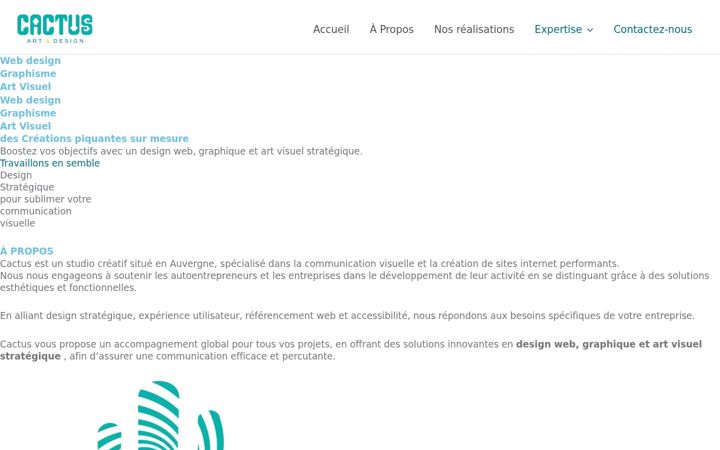 CACTUS
ART & DESIGN

Accueil À Propos Nos réalisations Expertise Contactez-nous

Web design
Graphisme
Art Visuel
Web design
Graphisme
Art Visuel
des Créations piquantes sur mesure
Boostez vos objectifs avec un design web, graphique et art visuel stratégique.
Travaillons en semble
Design
Stratégique
pour sublimer votre
communication
visuelle

À PROPOS
Cactus est un studio créatif situé en Auvergne, spécialisé dans la communication visuelle et la création de sites internet performants.
Nous nous engageons à soutenir les autoentrepreneurs et les entreprises dans le développement de leur activité en se distinguant grâce à des solutions esthétiques et fonctionnelles.

En alliant design stratégique, expérience utilisateur, référencement web et accessibilité, nous répondons aux besoins spécifiques de votre entreprise.

Cactus vous propose un accompagnement global pour tous vos projets, en offrant des solutions innovantes en design web, graphique et art visuel stratégique , afin d'assurer une communication efficace et percutante.